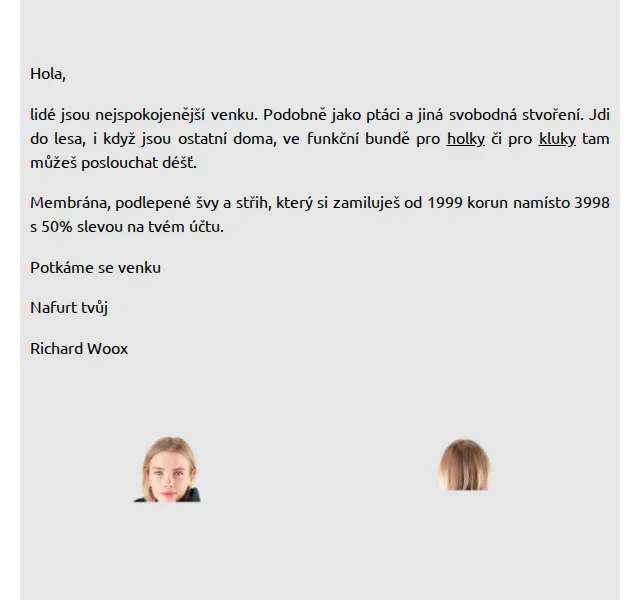 Hola,

lidé jsou nejspokojenější venku. Podobně jako ptáci a jiná svobodná stvoření. Jdi do lesa, i když jsou ostatní doma, ve funkční bundě pro holky či pro kluky tam můžeš poslouchat déšť.

Membrána, podlepené švy a střih, který si zamiluješ od 1999 korun namísto 3998 s 50% slevou na tvém účtu.

Potkáme se venku

Nafurt tvůj

Richard Woox